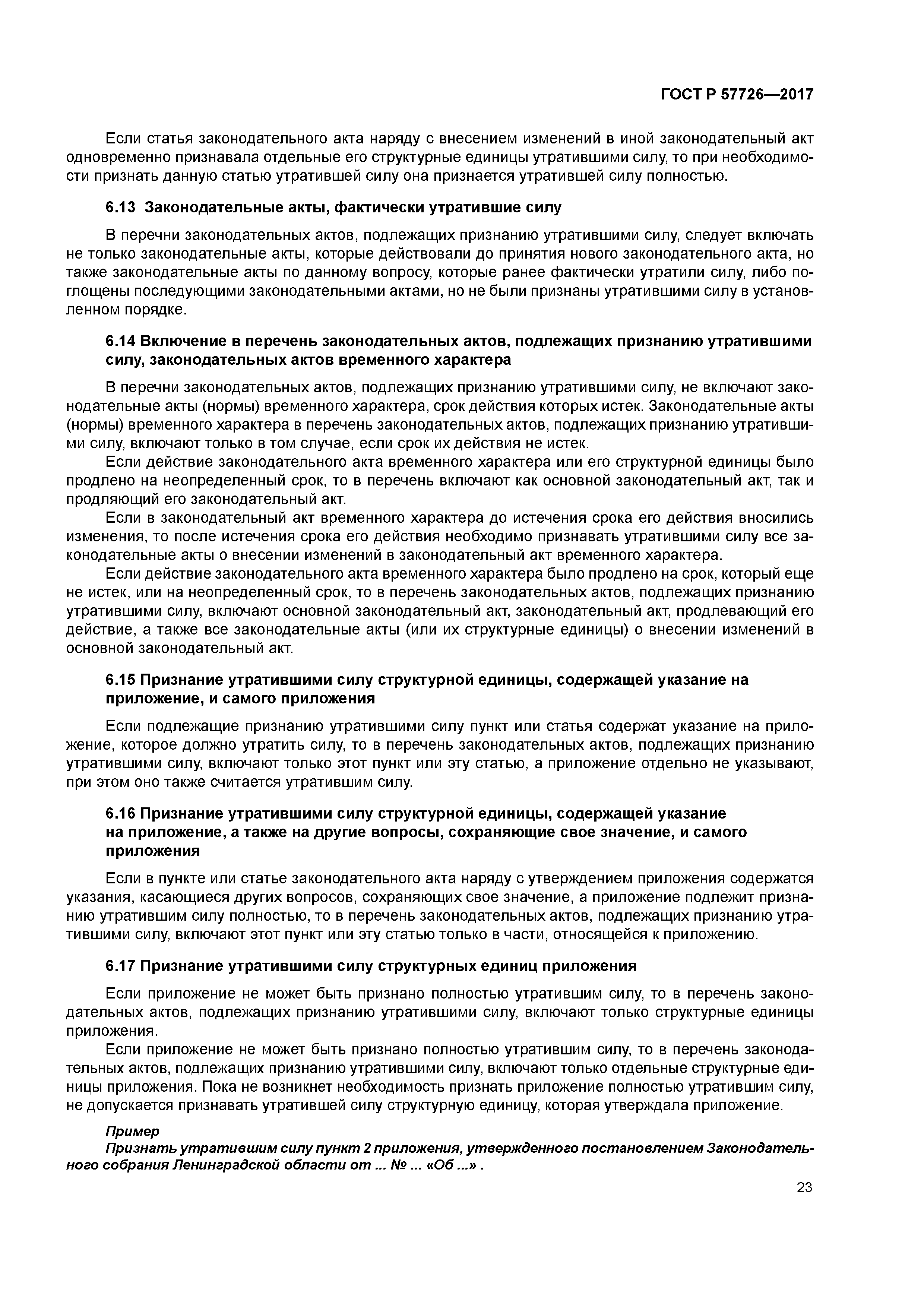 ГОСТ Р 57726—2017

Если статья законодательного акта наряду с внесением изменений в иной законодательный акт одновременно признавала отдельные его структурные единицы утратившими силу, то при необходимости признать данную статью утратившей силу она признается утратившей силу полностью.

6.13 Законодательные акты, фактически утратившие силу

В перечни законодательных актов, подлежащих признанию утратившими силу, следует включать не только законодательные акты, которые действовали до принятия нового законодательного акта, но также законодательные акты по данному вопросу, которые ранее фактически утратили силу, либо поглощены последующими законодательными актами, но не были признаны утратившими силу в установленном порядке.

6.14 Включение в перечень законодательных актов, подлежащих признанию утратившими силу, законодательных актов временного характера

В перечни законодательных актов, подлежащих признанию утратившими силу, не включают законодательные акты (нормы) временного характера, срок действия которых истек. Законодательные акты (нормы) временного характера в перечень законодательных актов, подлежащих признанию утратившими силу, включают только в том случае, если срок их действия не истек.

Если действие законодательного акта временного характера или его структурной единицы было продлено на неопределенный срок, то в перечень включают как основной законодательный акт, так и продляющий его законодательный акт.

Если в законодательный акт временного характера до истечения срока его действия вносились изменения, то после истечения срока его действия необходимо признавать утратившими силу все законодательные акты о внесении изменений в законодательный акт временного характера.

Если действие законодательного акта временного характера было продлено на срок, который еще не истек, или на неопределенный срок, то в перечень законодательных актов, подлежащих признанию утратившими силу, включают основной законодательный акт, законодательный акт, продлевающий его действие, а также все законодательные акты (или их структурные единицы) о внесении изменений в основной законодательный акт.

6.15 Признание утратившими силу структурной единицы, содержащей указание на приложение, и самого приложения

Если подлежащие признанию утратившими силу пункт или статья содержат указание на приложение, которое должно утратить силу, то в перечень законодательных актов, подлежащих признанию утратившими силу, включают только этот пункт или эту статью, а приложение отдельно не указывают, при этом оно также считается утратившим силу.

6.16 Признание утратившими силу структурной единицы, содержащей указание на приложение, а также на другие вопросы, сохраняющие свое значение, и самого приложения

Если в пункте или статье законодательного акта наряду с утверждением приложения содержатся указания, касающиеся других вопросов, сохраняющих свое значение, а приложение подлежит признанию утратившим силу полностью, то в перечень законодательных актов, подлежащих признанию утратившими силу, включают этот пункт или эту статью только в части, относящейся к приложению.

6.17 Признание утратившими силу структурных единиц приложения

Если приложение не может быть признано полностью утратившим силу, то в перечень законодательных актов, подлежащих признанию утратившими силу, включают только структурные единицы приложения.

Если приложение не может быть признано полностью утратившим силу, то в перечень законодательных актов, подлежащих признанию утратившими силу, включают только отдельные структурные единицы приложения. Пока не возникнет необходимость признать приложение полностью утратившим силу, не допускается признавать утратившей силу структурную единицу, которая утверждала приложение.

Пример
Признать утратившим силу пункт 2 приложения, утвержденного постановлением Законодательного собрания Ленинградской области от ... № ... «Об ...» .

23